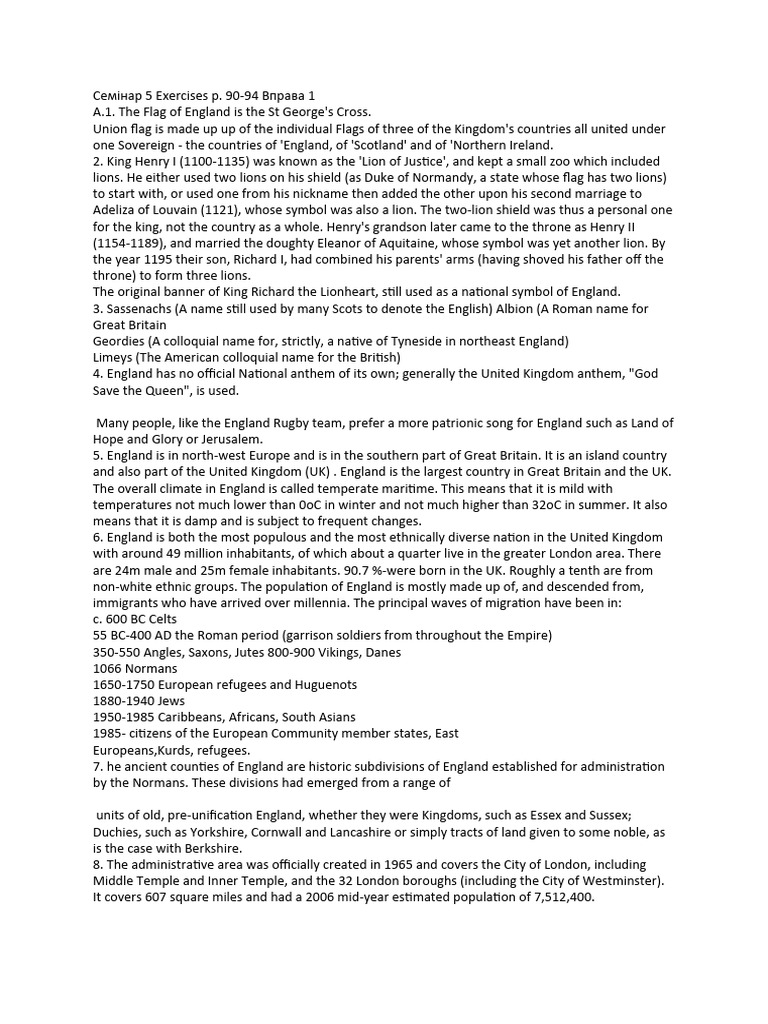 Семінар 5 Exercises p. 90-94 Вправа 1
A.1. The Flag of England is the St George's Cross.
Union flag is made up up of the individual Flags of three of the Kingdom's countries all united under one Sovereign - the countries of 'England, of 'Scotland' and of 'Northern Ireland.
2. King Henry I (1100-1135) was known as the 'Lion of Justice', and kept a small zoo which included lions. He either used two lions on his shield (as Duke of Normandy, a state whose flag has two lions) to start with, or used one from his nickname then added the other upon his second marriage to Adeliza of Louvain (1121), whose symbol was also a lion. The two-lion shield was thus a personal one for the king, not the country as a whole. Henry's grandson later came to the throne as Henry II (1154-1189), and married the doughty Eleanor of Aquitaine, whose symbol was yet another lion. By the year 1195 their son, Richard I, had combined his parents' arms (having shoved his father off the throne) to form three lions.
The original banner of King Richard the Lionheart, still used as a national symbol of England.
3. Sassenachs (A name still used by many Scots to denote the English) Albion (A Roman name for Great Britain
Geordies (A colloquial name for, strictly, a native of Tyneside in northeast England)
Limeys (The American colloquial name for the British)
4. England has no official National anthem of its own; generally the United Kingdom anthem, "God Save the Queen", is used.

Many people, like the England Rugby team, prefer a more patrionic song for England such as Land of Hope and Glory or Jerusalem.
5. England is in north-west Europe and is in the southern part of Great Britain. It is an island country and also part of the United Kingdom (UK) . England is the largest country in Great Britain and the UK. The overall climate in England is called temperate maritime. This means that it is mild with temperatures not much lower than 0oC in winter and not much higher than 32oC in summer. It also means that it is damp and is subject to frequent changes.
6. England is both the most populous and the most ethnically diverse nation in the United Kingdom with around 49 million inhabitants, of which about a quarter live in the greater London area. There are 24m male and 25m female inhabitants. 90.7 %-were born in the UK. Roughly a tenth are from non-white ethnic groups. The population of England is mostly made up of, and descended from, immigrants who have arrived over millennia. The principal waves of migration have been in:
c. 600 BC Celts
55 BC-400 AD the Roman period (garrison soldiers from throughout the Empire)
350-550 Angles, Saxons, Jutes 800-900 Vikings, Danes
1066 Normans
1650-1750 European refugees and Huguenots
1880-1940 Jews
1950-1985 Caribbeans, Africans, South Asians
1985- citizens of the European Community member states, East Europeans,Kurds, refugees.
7. he ancient counties of England are historic subdivisions of England established for administration by the Normans. These divisions had emerged from a range of

units of old, pre-unification England, whether they were Kingdoms, such as Essex and Sussex; Duchies, such as Yorkshire, Cornwall and Lancashire or simply tracts of land given to some noble, as is the case with Berkshire.
8. The administrative area was officially created in 1965 and covers the City of London, including Middle Temple and Inner Temple, and the 32 London boroughs (including the City of Westminster). It covers 607 square miles and had a 2006 mid-year estimated population of 7,512,400.